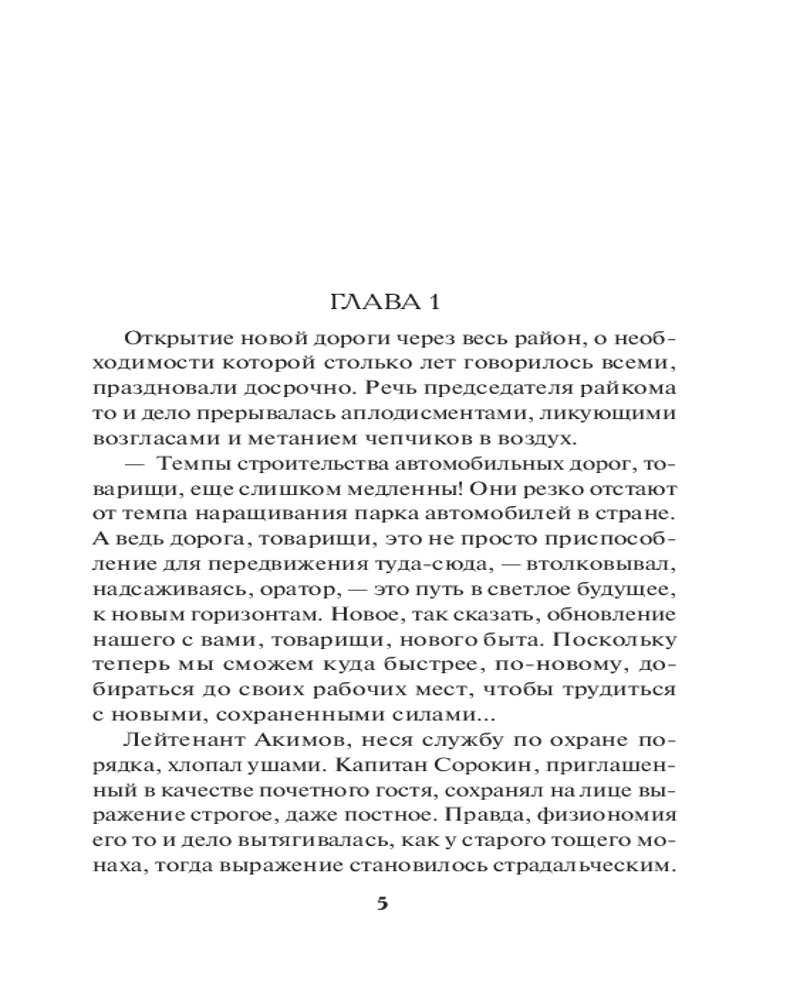 ГЛАВА 1

Открытие новой дороги через весь район, о необходимости которой столько лет говорилось всеми, праздновали досрочно. Речь председателя райкома то и дело прерывалась аплодисментами, ликующими возгласами и метанием чепчиков в воздух.

— Темпы строительства автомобильных дорог, товарищи, еще слишком медленны! Они резко отстают от темпа наращивания парка автомобилей в стране. А ведь дорога, товарищи, это не просто приспособление для передвижения туда-сюда, — втолковывал, надсаживаясь, оратор, — это путь в светлое будущее, к новым горизонтам. Новое, так сказать, обновление нашего с вами, товарищи, нового быта. Поскольку теперь мы сможем куда быстрее, по-новому, добираться до своих рабочих мест, чтобы трудиться с новыми, сохраненными силами...

Лейтенант Акимов, неся службу по охране порядка, хлопал ушами. Капитан Сорокин, приглашенный в качестве почетного гостя, сохранял на лице выражение строгое, даже постное. Правда, физиономия его то и дело вытягивалась, как у старого тощего монаха, тогда выражение становилось страдальческим.

5